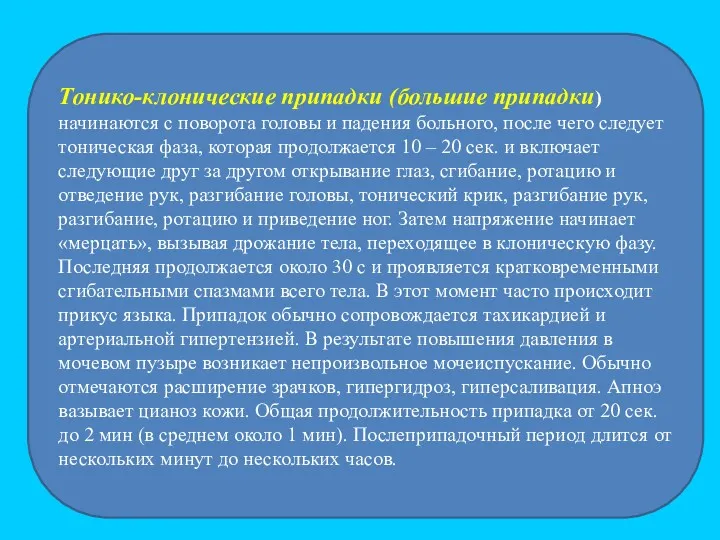 Тонико-клонические припадки (большие припадки) начинаются с поворота головы и падения больного, после чего следует тоническая фаза, которая продолжается 10 – 20 сек. и включает следующие друг за другом открывание глаз, сгибание, ротацию и отведение рук, разгибание головы, тонический крик, разгибание рук, разгибание, ротацию и приведение ног. Затем напряжение начинает «мерцать», вызывая дрожание тела, переходящее в клоническую фазу. Последняя продолжается около 30 с и проявляется кратковременными сгибательными спазмами всего тела. В этот момент часто происходит прикус языка. Припадок обычно сопровождается тахикардией и артериальной гипертензией. В результате повышения давления в мочевом пузыре возникает непроизвольное мочеиспускание. Обычно отмечаются расширение зрачков, гипергидроз, гиперсаливация. Апноэ вазывает цианоз кожи. Общая продолжительность припадка от 20 сек. до 2 мин (в среднем около 1 мин). Послеприпадочный период длится от нескольких минут до нескольких часов.